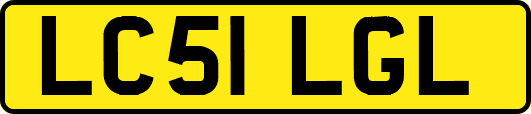 LC51 LGL